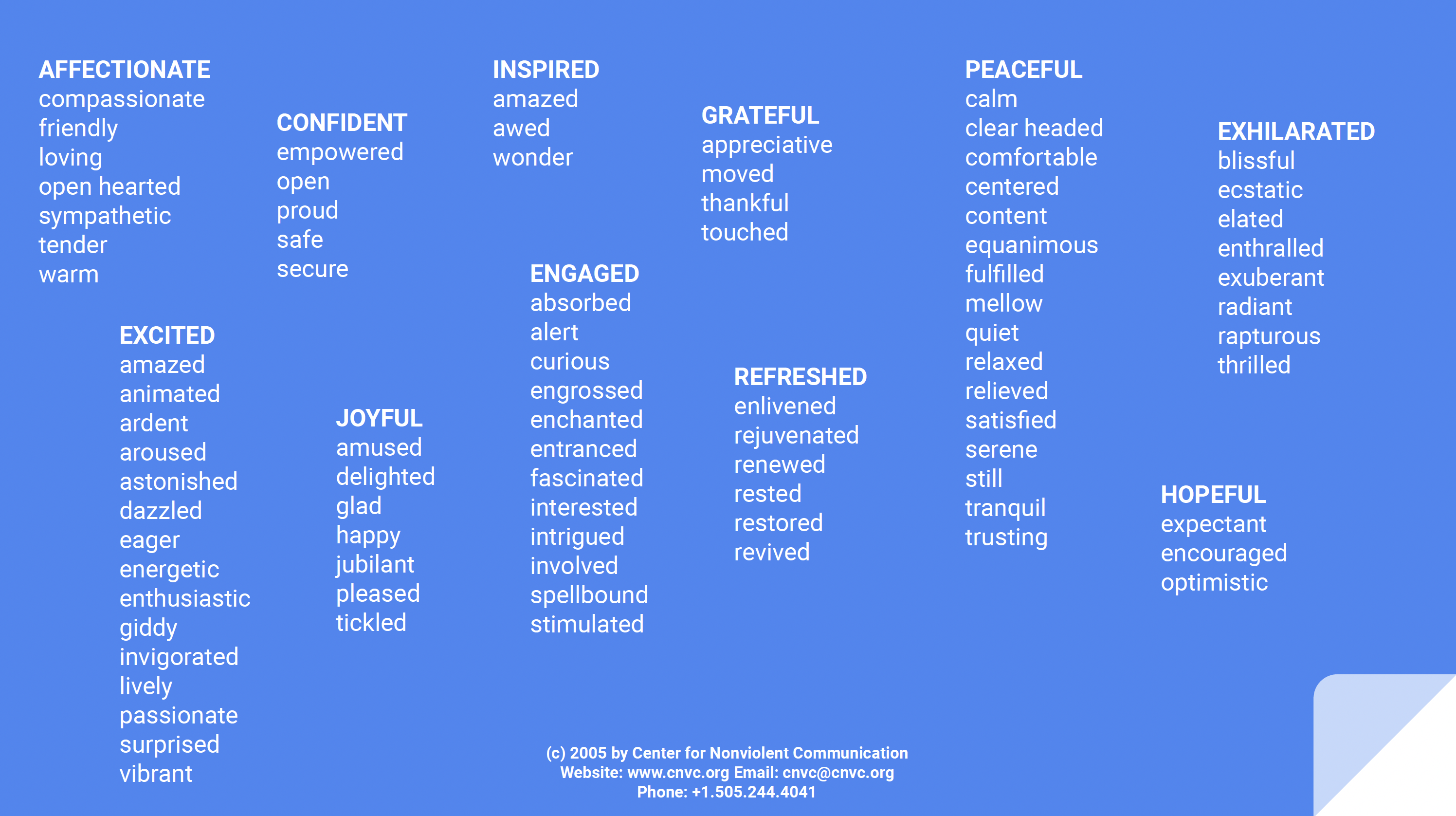 AFFECTIONATE
compassionate
friendly
loving
open hearted
sympathetic
tender
warm

EXCITED
amazed
animated
ardent
aroused
astonished
dazzled
eager
energetic
enthusiastic
giddy
invigorated
lively
passionate
surprised
vibrant

CONFIDENT
empowered
open
proud
safe
secure

JOYFUL
amused
delighted
glad
happy
jubilant
pleased
tickled

INSPIRED
amazed
awed
wonder

ENGAGED
absorbed
alert
curious
engrossed
enchanted
entranced
fascinated
interested
intrigued
involved
spellbound
stimulated

GRATEFUL
appreciative
moved
thankful
touched

REFRESHED
enlivened
rejuvenated
renewed
rested
restored
revived

PEACEFUL
calm
clear headed
comfortable
centered
content
equanimous
fulfilled
mellow
quiet
relaxed
relieved
satisfied
serene
still
tranquil
trusting

EXHILARATED
blissful
ecstatic
elated
enthralled
exuberant
radiant
rapturous
thrilled

HOPEFUL
expectant
encouraged
optimistic

(c) 2005 by Center for Nonviolent Communication
Website: www.cnvc.org Email: cnvc@cnvc.org
Phone: +1.505.244.4041